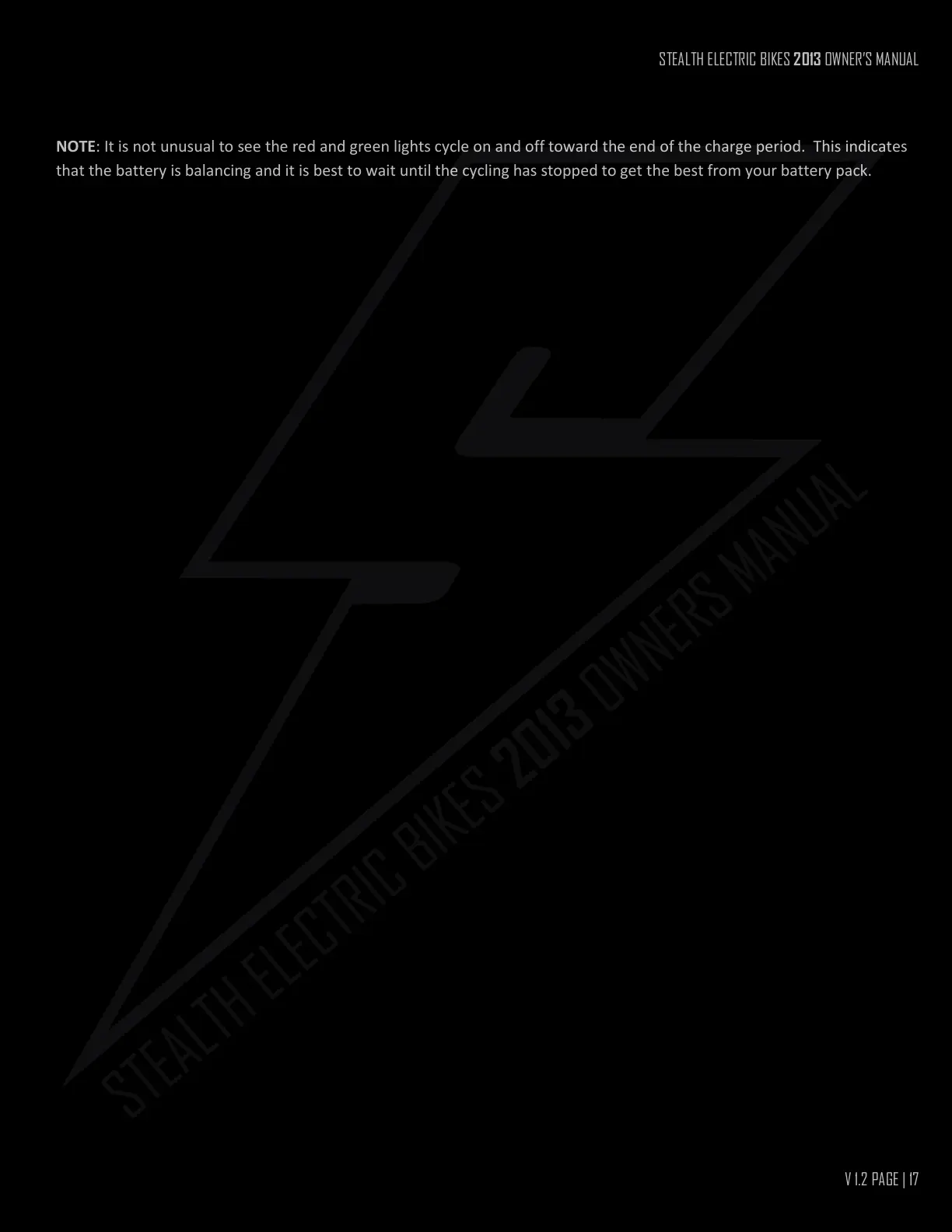 STEALTH ELECTRIC BIKES 2013 OWNER'S MANUAL

NOTE: It is not unusual to see the red and green lights cycle on and off toward the end of the charge period. This indicates that the battery is balancing and it is best to wait until the cycling has stopped to get the best from your battery pack.

V 1.2 PAGE | 17

STEALTH ELECTRIC BIKES 2013 OWNERS MANUAL